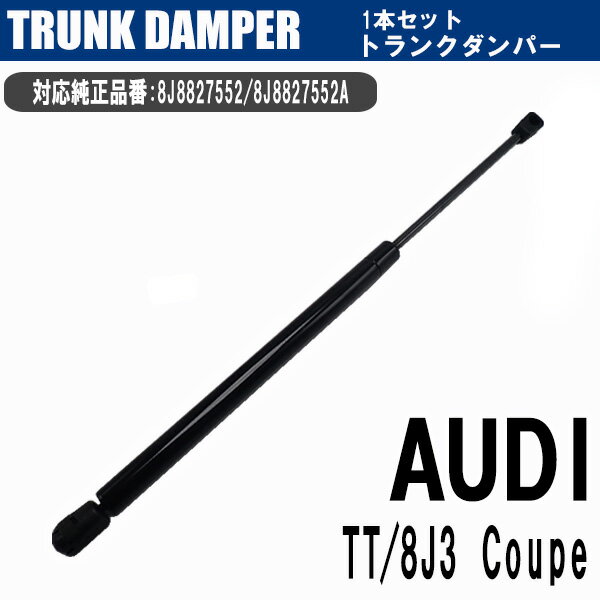 TRUNK DAMPER

1本セット
トランクダンパー

対応純正品番:8J8827552/8J8827552A

AUDI
TT/8J3 Coupe